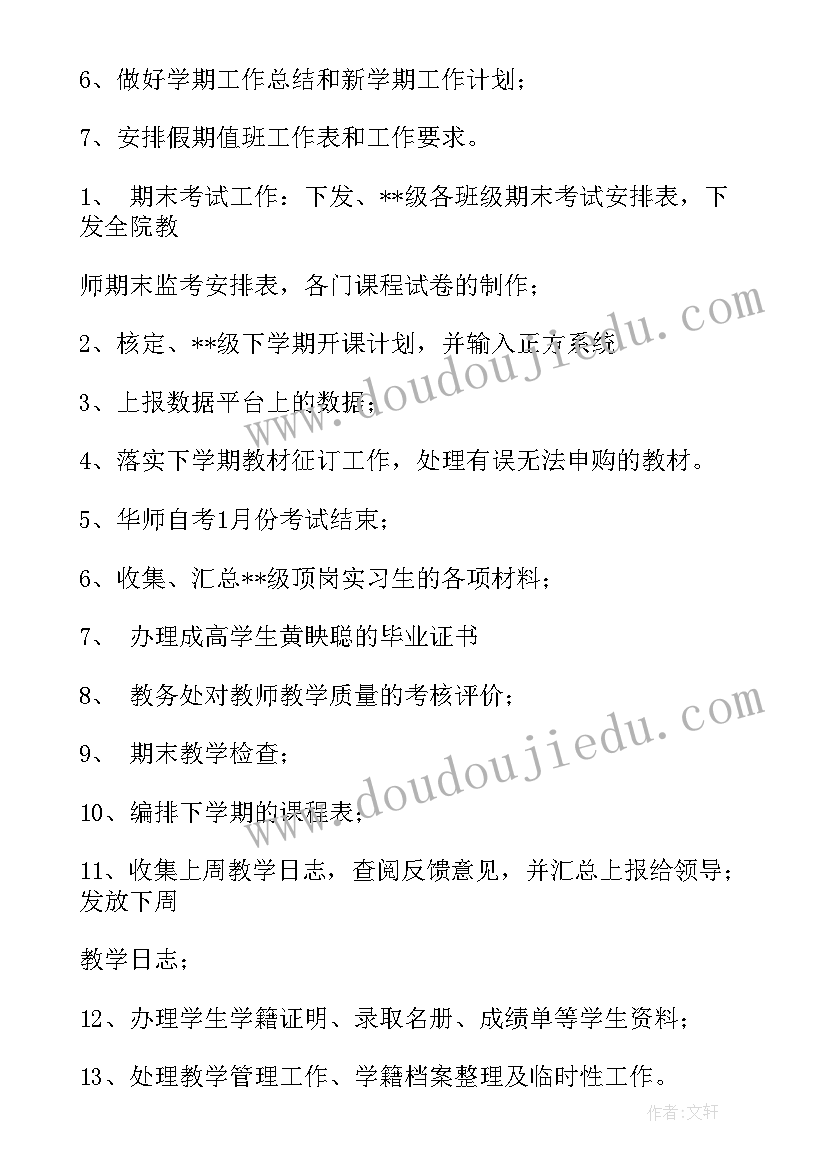 6、做好学期工作总结和新学期工作计划；

7、安排假期值班工作表和工作要求。

1、 期末考试工作：下发、**级各班级期末考试安排表，下发全院教

师期末监考安排表，各门课程试卷的制作；

2、核定、**级下学期开课计划，并输入正方系统

3、上报数据平台上的数据；

4、落实下学期教材征订工作，处理有误无法申购的教材。

5、华师自考1月份考试结束；

6、收集、汇总**级顶岗实习生的各项材料；

7、 办理成高学生黄映聪的毕业证书

8、 教务处对教师教学质量的考核评价；

9、 期末教学检查；

10、编排下学期的课程表；

11、收集上周教学日志，查阅反馈意见，并汇总上报给领导；发放下周

教学日志；

12、办理学生学籍证明、录取名册、成绩单等学生资料；

13、处理教学管理工作、学籍档案整理及临时性工作。

www.doudoujiedu.com

www.doudoujiedu.com

作者:文轩